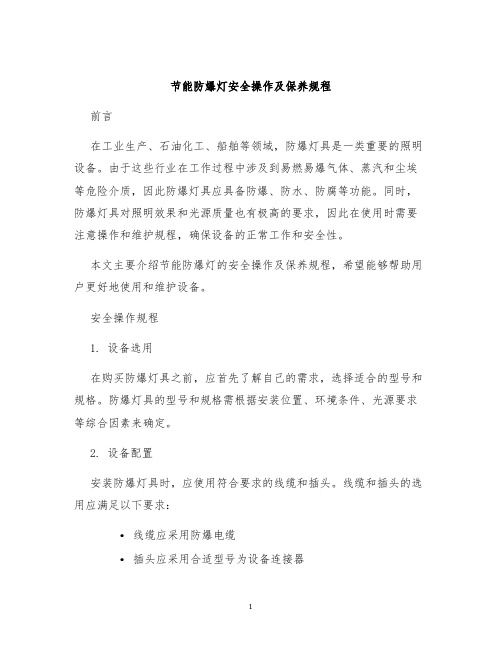 节能防爆灯安全操作及保养规程

前言

在工业生产、石油化工、船舶等领域，防爆灯具是一类重要的照明设备。由于这些行业在工作过程中涉及到易燃易爆气体、蒸汽和尘埃等危险介质，因此防爆灯具应具备防爆、防水、防腐等功能。同时，防爆灯具对照明效果和光源质量也有极高的要求，因此在使用时需要注意操作和维护规程，确保设备的正常工作和安全性。

本文主要介绍节能防爆灯的安全操作及保养规程，希望能够帮助用户更好地使用和维护设备。

安全操作规程

1. 设备选用

在购买防爆灯具之前，应首先了解自己的需求，选择适合的型号和规格。防爆灯具的型号和规格需根据安装位置、环境条件、光源要求等综合因素来确定。

2. 设备配置

安装防爆灯具时，应使用符合要求的线缆和插头。线缆和插头的选用应满足以下要求：

• 线缆应采用防爆电缆

• 插头应采用合适型号为设备连接器

1